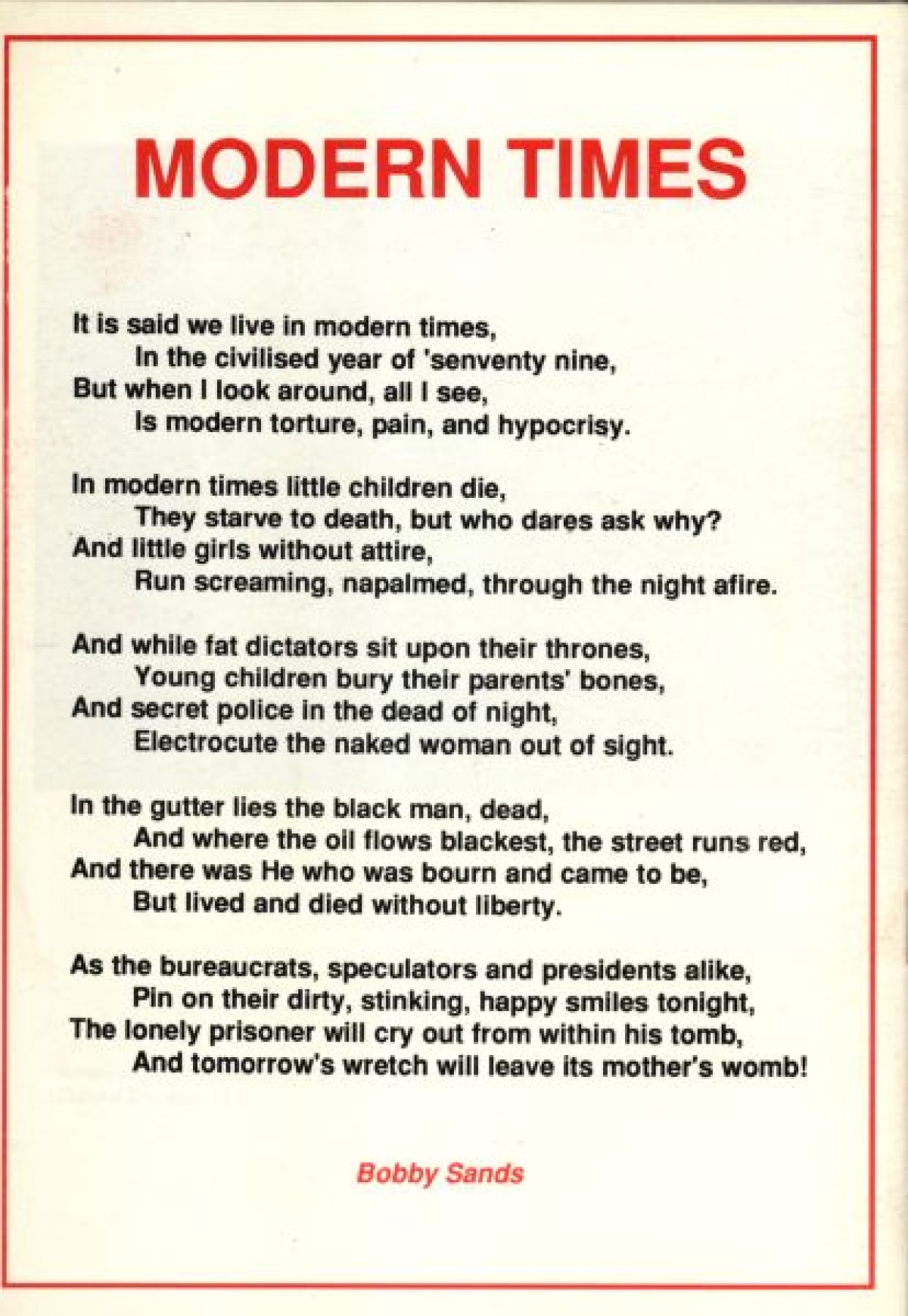 MODERN TIMES

It is said we live in modern times,
In the civilised year of 'senventy nine,
But when I look around, all I see,
Is modern torture, pain, and hypocrisy.

In modern times little children die,
They starve to death, but who dares ask why?
And little girls without attire,
Run screaming, napalmed, through the night afire.

And while fat dictators sit upon their thrones,
Young children bury their parents' bones,
And secret police in the dead of night,
Electrocute the naked woman out of sight.

In the gutter lies the black man, dead,
And where the oil flows blackest, the street runs red,
And there was He who was bourn and came to be,
But lived and died without liberty.

As the bureaucrats, speculators and presidents alike,
Pin on their dirty, stinking, happy smiles tonight,
The lonely prisoner will cry out from within his tomb,
And tomorrow's wretch will leave its mother's womb!

Bobby Sands